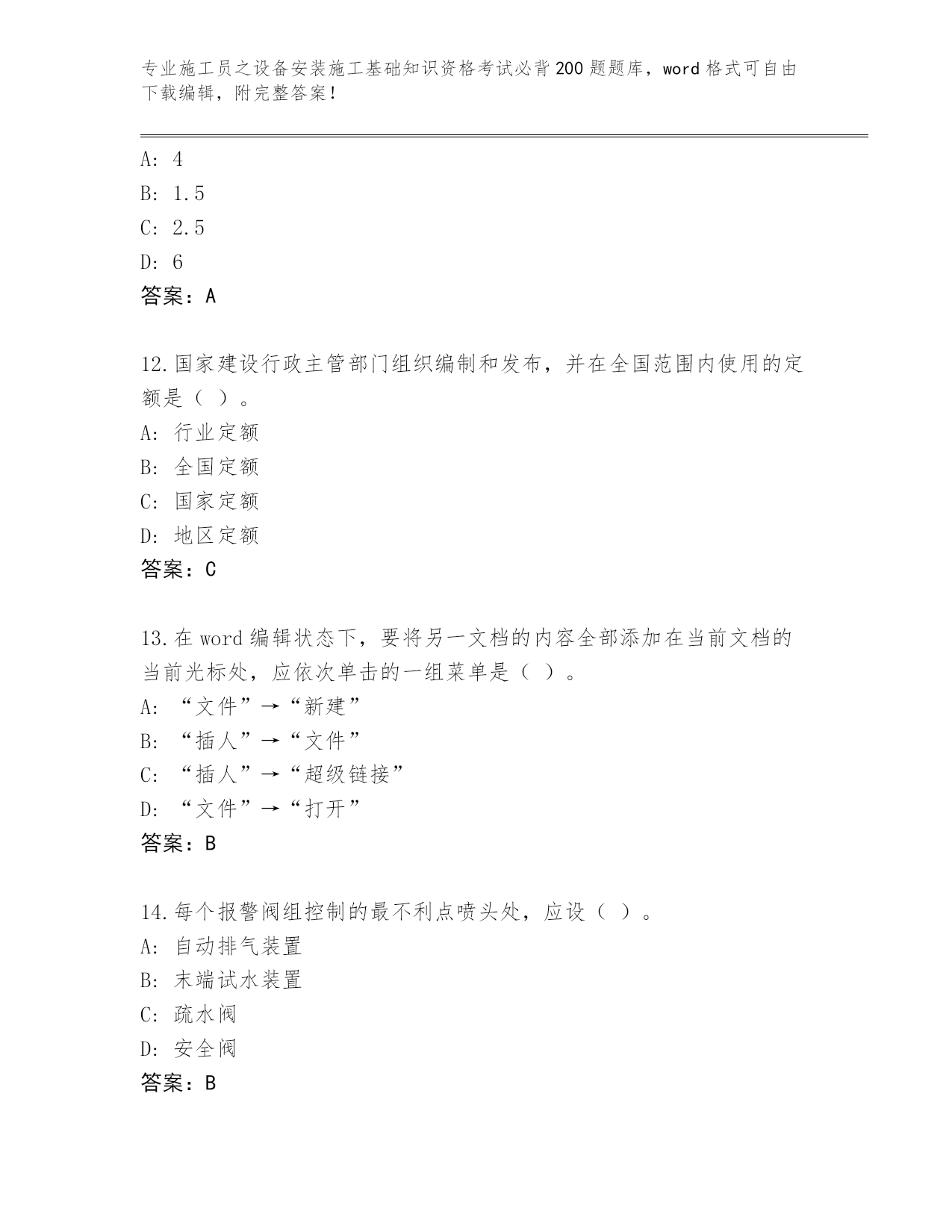 专业施工员之设备安装施工基础知识资格考试必背200题题库，word格式可自由下载编辑，附完整答案！

A: 4

B: 1.5

C: 2.5

D: 6

答案：A

12.国家建设行政主管部门组织编制和发布，并在全国范围内使用的定额是（ ）。

A: 行业定额

B: 全国定额

C: 国家定额

D: 地区定额

答案：C

13.在word编辑状态下，要将另一文档的内容全部添加在当前文档的当前光标处，应依次单击的一组菜单是（ ）。

A: “文件”→“新建”

B: “插人”→“文件”

C: “插人”→“超级链接”

D: “文件”→“打开”

答案：B

14.每个报警阀组控制的最不利点喷头处，应设（ ）。

A: 自动排气装置

B: 末端试水装置

C: 疏水阀

D: 安全阀

答案：B